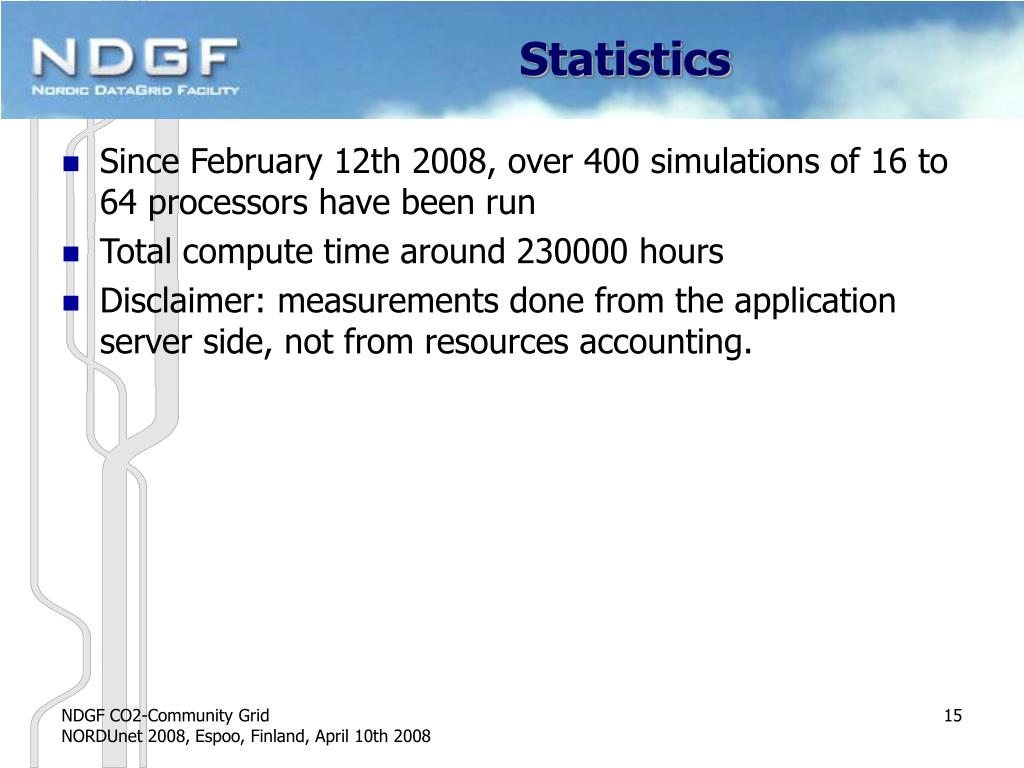 NDGF
NORDIC DATAGRID FACILITY

Statistics

- Since February 12th 2008, over 400 simulations of 16 to 64 processors have been run
- Total compute time around 230000 hours
- Disclaimer: measurements done from the application server side, not from resources accounting.

NDGF CO2-Community Grid
NORDUnet 2008, Espoo, Finland, April 10th 2008

15